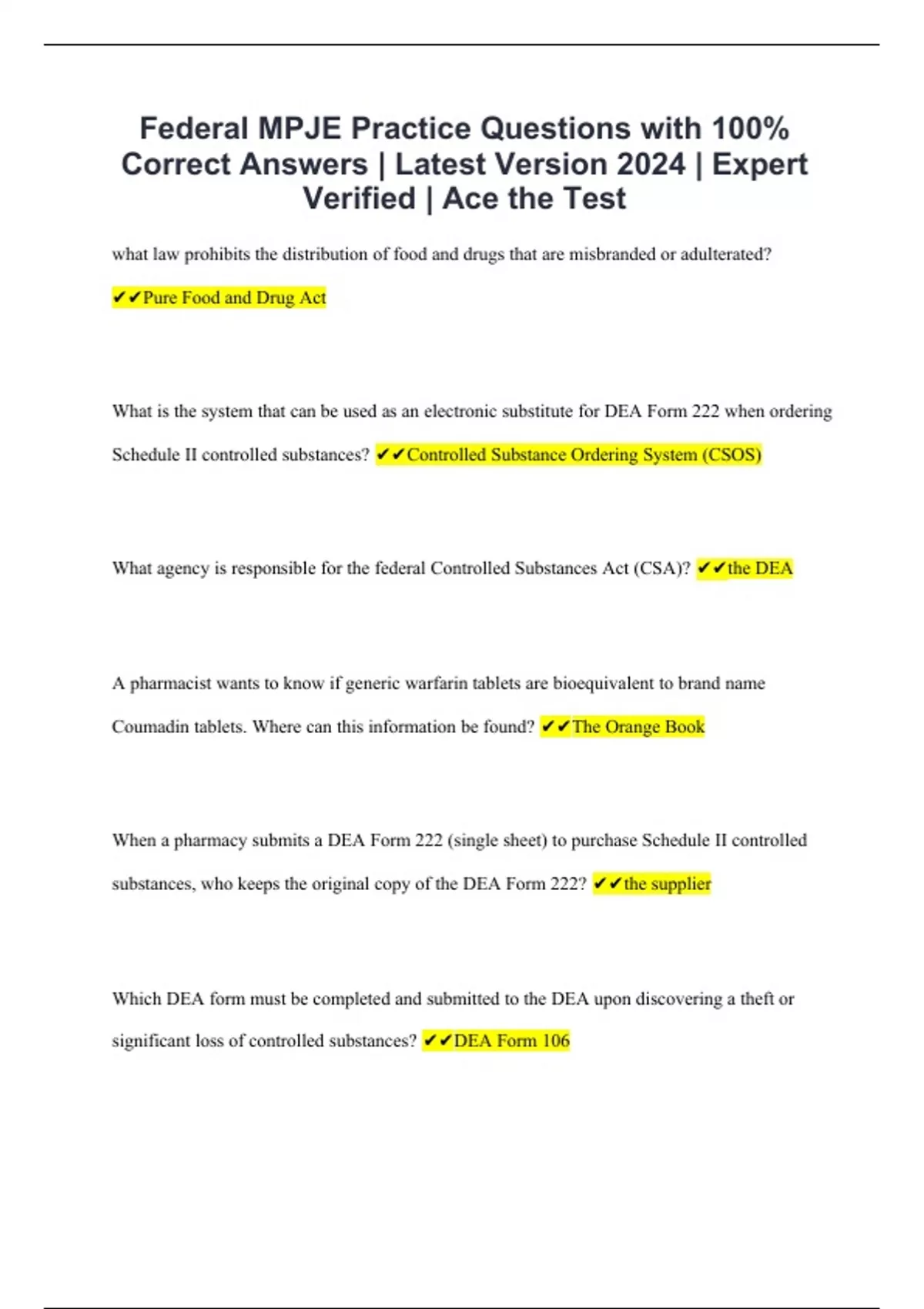 Federal MPJE Practice Questions with 100% Correct Answers | Latest Version 2024 | Expert Verified | Ace the Test

what law prohibits the distribution of food and drugs that are misbranded or adulterated?

✔✔Pure Food and Drug Act

What is the system that can be used as an electronic substitute for DEA Form 222 when ordering Schedule II controlled substances? ✔✔Controlled Substance Ordering System (CSOS)

What agency is responsible for the federal Controlled Substances Act (CSA)? ✔✔the DEA

A pharmacist wants to know if generic warfarin tablets are bioequivalent to brand name Coumadin tablets. Where can this information be found? ✔✔The Orange Book

When a pharmacy submits a DEA Form 222 (single sheet) to purchase Schedule II controlled substances, who keeps the original copy of the DEA Form 222? ✔✔the supplier

Which DEA form must be completed and submitted to the DEA upon discovering a theft or significant loss of controlled substances? ✔✔DEA Form 106